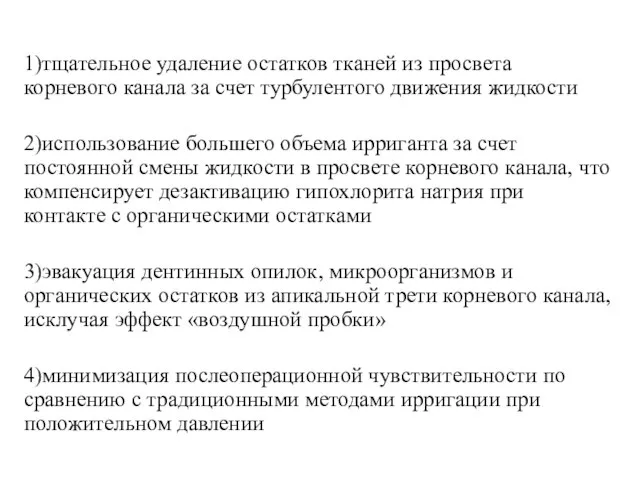 1)тщательное удаление остатков тканей из просвета корневого канала за счет турбулентого движения жидкости

2)использование большего объема ирриганта за счет постоянной смены жидкости в просвете корневого канала, что компенсирует дезактивацию гипохлорита натрия при контакте с органическими остатками

3)эвакуация дентинных опилок, микроорганизмов и органических остатков из апикальной трети корневого канала, исключая эффект «воздушной пробки»

4)минимизация послеоперационной чувствительности по сравнению с традиционными методами ирригации при положительном давлении